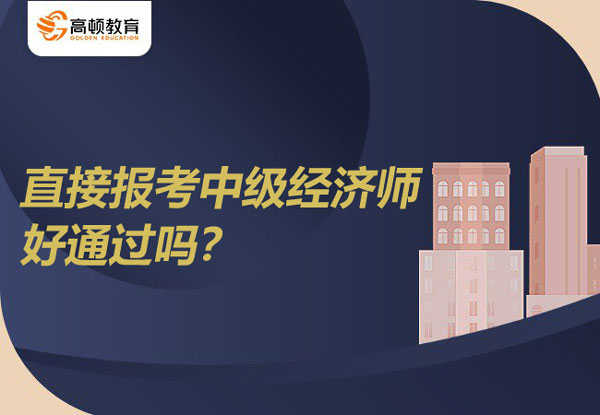 高顿教育
GOLDEN EDUCATION

直接报考中级经济师好通过吗？